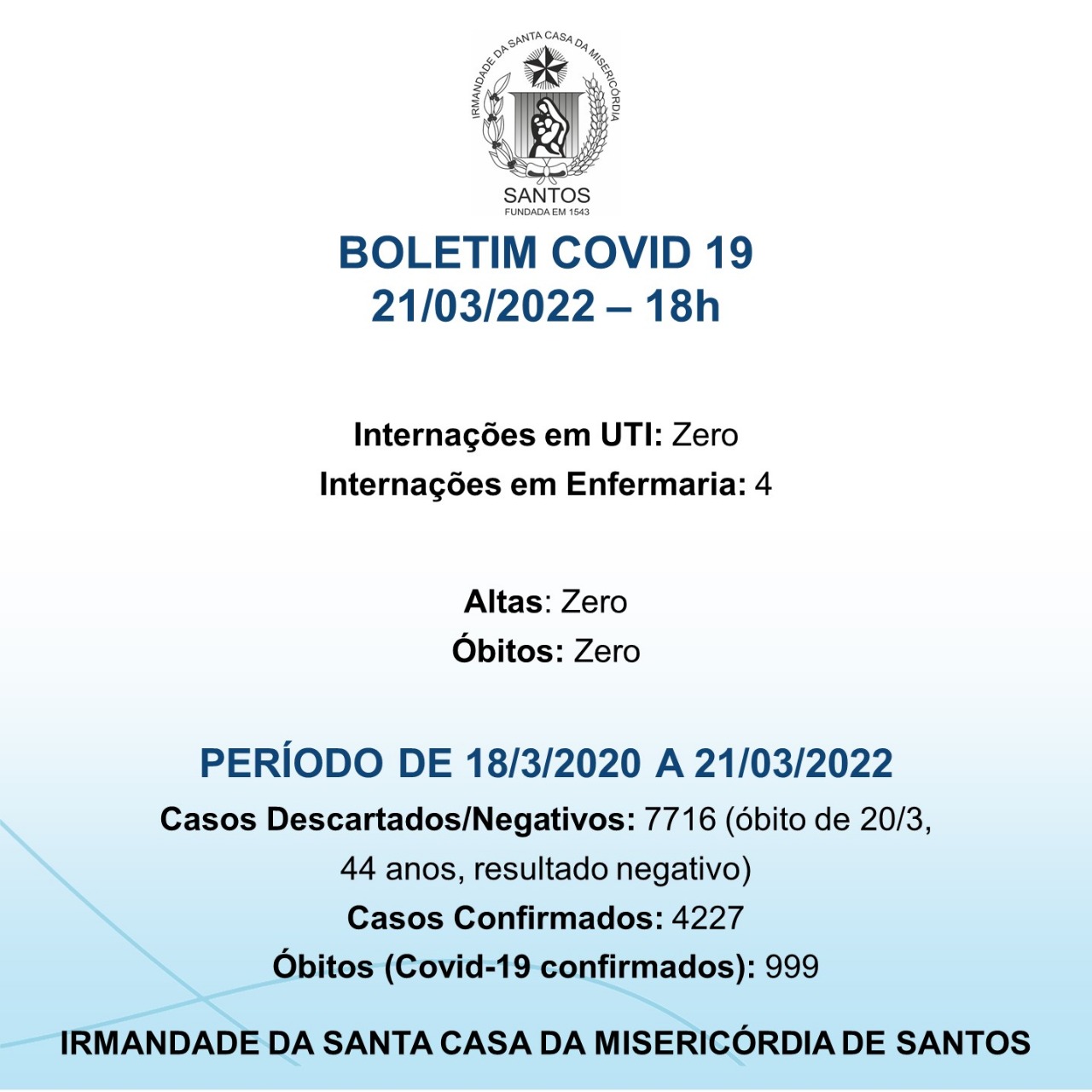 IRMANDADE DA SANTA CASA DA MISERICÓRDIA
SANTOS
FUNDADA EM 1543

BOLETIM COVID 19
21/03/2022 – 18h

Internações em UTI: Zero
Internações em Enfermaria: 4

Altas: Zero
Óbitos: Zero

PERÍODO DE 18/3/2020 A 21/03/2022
Casos Descartados/Negativos: 7716 (óbito de 20/3, 44 anos, resultado negativo)
Casos Confirmados: 4227
Óbitos (Covid-19 confirmados): 999

IRMANDADE DA SANTA CASA DA MISERICÓRDIA DE SANTOS